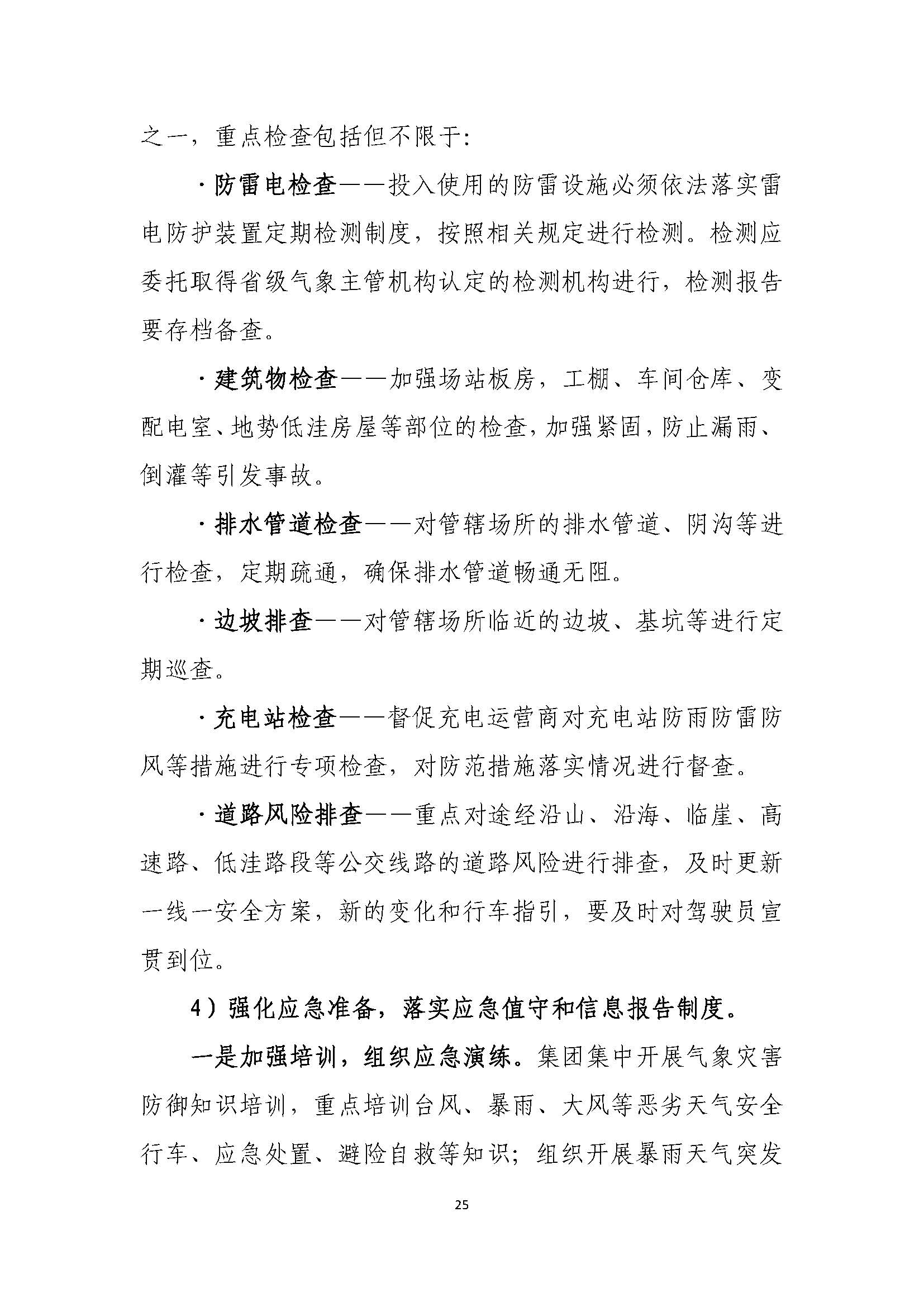 之一，重点检查包括但不限于：

·防雷电检查——投入使用的防雷设施必须依法落实雷电防护装置定期检测制度，按照相关规定进行检测。检测应委托取得省级气象主管机构认定的检测机构进行，检测报告要存档备查。

·建筑物检查——加强场站板房，工棚、车间仓库、变配电室、地势低洼房屋等部位的检查，加强紧固，防止漏雨、倒灌等引发事故。

·排水管道检查——对管辖场所的排水管道、阴沟等进行检查，定期疏通，确保排水管道畅通无阻。

·边坡排查——对管辖场所临近的边坡、基坑等进行定期巡查。

·充电站检查——督促充电运营商对充电站防雨防雷防风等措施进行专项检查，对防范措施落实情况进行督查。

·道路风险排查——重点对途经沿山、沿海、临崖、高速路、低洼路段等公交线路的道路风险进行排查，及时更新一线一安全方案，新的变化和行车指引，要及时对驾驶员宣贯到位。

4）强化应急准备，落实应急值守和信息报告制度。

一是加强培训，组织应急演练。集团集中开展气象灾害防御知识培训，重点培训台风、暴雨、大风等恶劣天气安全行车、应急处置、避险自救等知识；组织开展暴雨天气突发

25